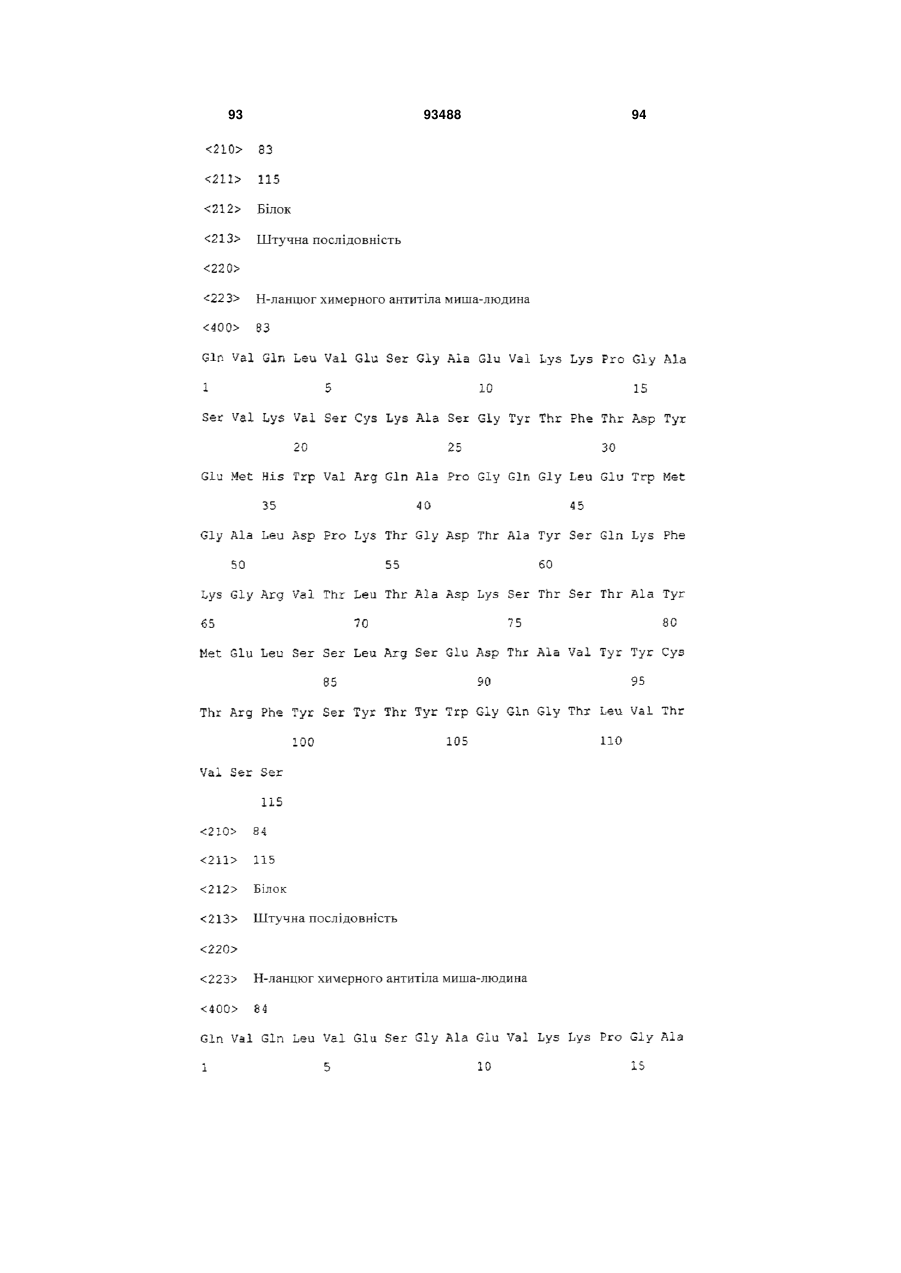 93 93488 94

<210> 83

<211> 115

<212> Білок

<213> Штучна послідовність

<220>

<223> Н-ланцюг химерного антитіла миша-людина

<400> 83

Gln Val Gln Leu Val Glu Ser Gly Ala Glu Val Lys Lys Pro Gly Ala
1 5 10 15

Ser Val Lys Val Ser Cys Lys Ala Ser Gly Tyr Thr Phe Thr Asp Tyr
20 25 30

Glu Met His Trp Val Arg Gln Ala Pro Gly Gln Gly Leu Glu Trp Met
35 40 45

Gly Ala Leu Asp Pro Lys Thr Gly Asp Thr Ala Tyr Ser Gln Lys Phe
50 55 60

Lys Gly Arg Val Thr Leu Thr Ala Asp Lys Ser Thr Ser Thr Ala Tyr
65 70 75 80

Met Glu Leu Ser Ser Leu Arg Ser Glu Asp Thr Ala Val Tyr Tyr Cys
85 90 95

Thr Arg Phe Tyr Ser Tyr Thr Tyr Trp Gly Gln Gly Thr Leu Val Thr
100 105 110

Val Ser Ser
115

<210> 84

<211> 115

<212> Білок

<213> Штучна послідовність

<220>

<223> Н-ланцюг химерного антитіла миша-людина

<400> 84

Gln Val Gln Leu Val Glu Ser Gly Ala Glu Val Lys Lys Pro Gly Ala
1 5 10 15